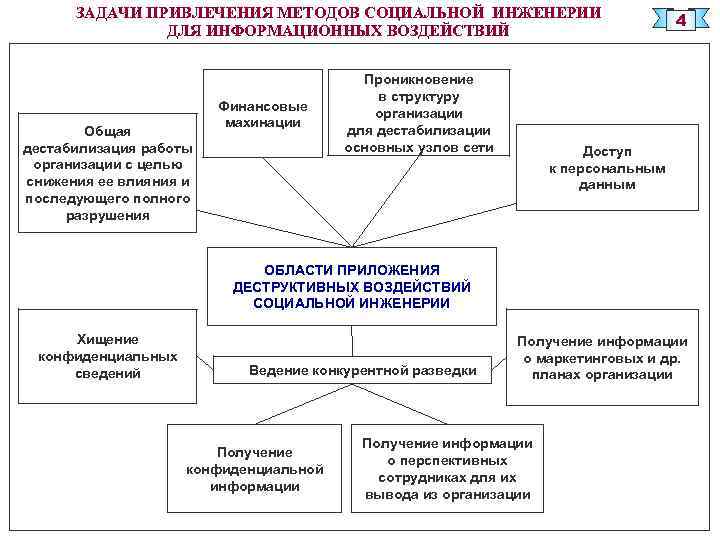 ЗАДАЧИ ПРИВЛЕЧЕНИЯ МЕТОДОВ СОЦИАЛЬНОЙ ИНЖЕНЕРИИ ДЛЯ ИНФОРМАЦИОННЫХ ВОЗДЕЙСТВИЙ

4

Общая дестабилизация работы организации с целью снижения ее влияния и последующего полного разрушения

Финансовые махинации

Проникновение в структуру организации для дестабилизации основных узлов сети

Доступ к персональным данным

ОБЛАСТИ ПРИЛОЖЕНИЯ ДЕСТРУКТИВНЫХ ВОЗДЕЙСТВИЙ СОЦИАЛЬНОЙ ИНЖЕНЕРИИ

Хищение конфиденциальных сведений

Ведение конкурентной разведки

Получение информации о маркетинговых и др. планах организации

Получение конфиденциальной информации

Получение информации о перспективных сотрудниках для их вывода из организации